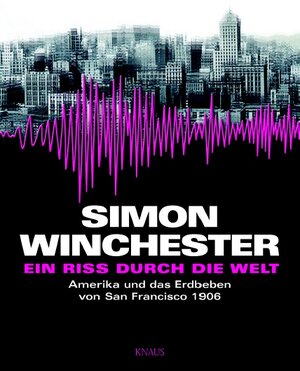 SIMON
WINCHESTER
EIN RISS DURCH DIE WELT
Amerika und das Erdbeben
von San Francisco 1906

KNAUS